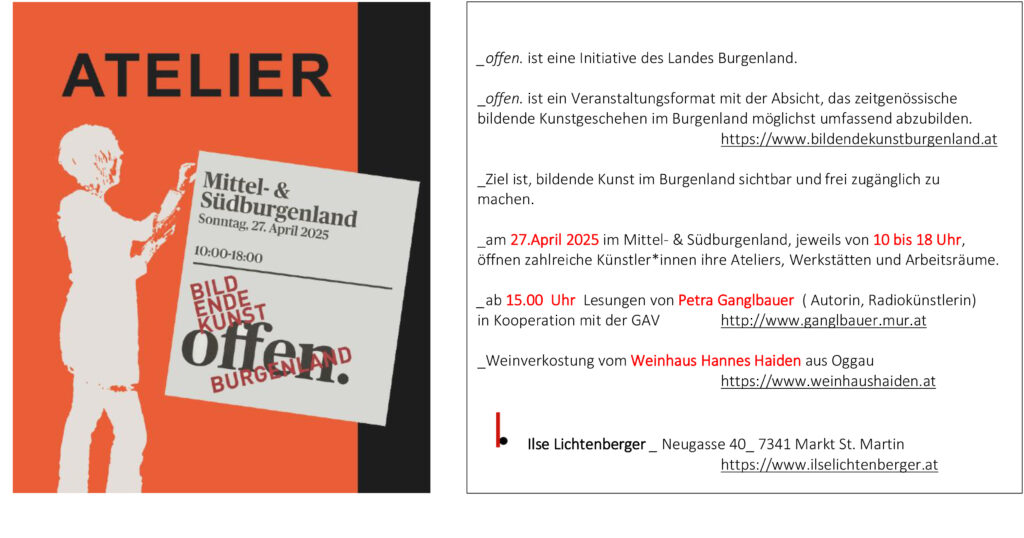 ATELIER

Mittel- & Südburgenland
Sonntag, 27. April 2025

10:00-18:00

BILD
ENDE
KUNST
offen.
BURGENLAND

_offen. ist eine Initiative des Landes Burgenland.

_offen. ist ein Veranstaltungsformat mit der Absicht, das zeitgenössische bildende Kunstgeschehen im Burgenland möglichst umfassend abzubilden.
https://www.bildendekunstburgenland.at

_Ziel ist, bildende Kunst im Burgenland sichtbar und frei zugänglich zu machen.

_am 27.April 2025 im Mittel- & Südburgenland, jeweils von 10 bis 18 Uhr, öffnen zahlreiche Künstler*innen ihre Ateliers, Werkstätten und Arbeitsräume.

_ab 15.00 Uhr Lesungen von Petra Ganglbauer ( Autorin, Radiokünstlerin) in Kooperation mit der GAV http://www.ganglbauer.mur.at

_Weinverkostung vom Weinhaus Hannes Haiden aus Oggau
https://www.weinhaushaiden.at

Ilse Lichtenberger _ Neugasse 40_ 7341 Markt St. Martin
https://www.ilselichtenberger.at